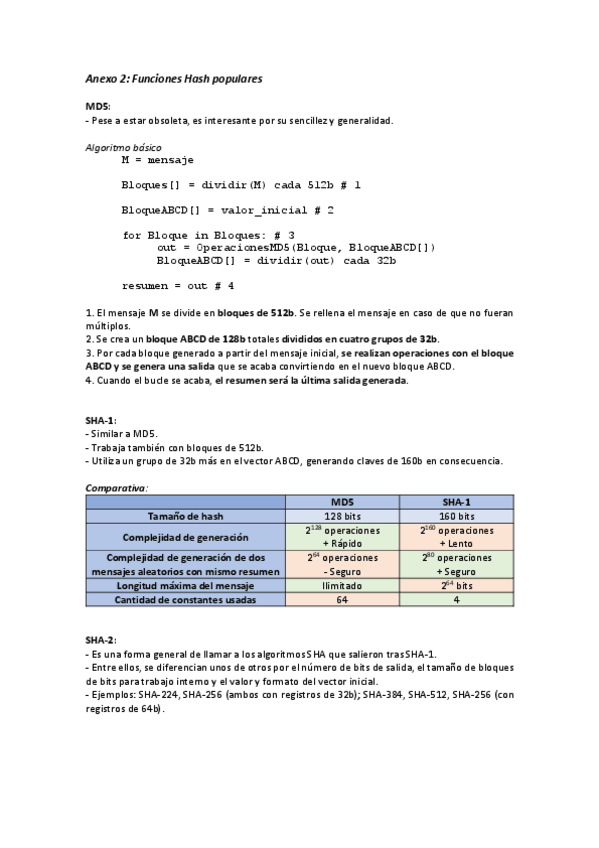 Anexo 2: Funciones Hash populares

MD5:
- Pese a estar obsoleta, es interesante por su sencillez y generalidad.

Algoritmo básico
M = mensaje

Bloques[] = dividir(M) cada 512b # 1

BloqueABCD[] = valor_inicial # 2

for Bloque in Bloques: # 3
out = OperacionesMD5(Bloque, BloqueABCD[])
BloqueABCD[] = dividir(out) cada 32b

resumen = out # 4

1. El mensaje M se divide en bloques de 512b. Se rellena el mensaje en caso de que no fueran múltiplos.
2. Se crea un bloque ABCD de 128b totales divididos en cuatro grupos de 32b.
3. Por cada bloque generado a partir del mensaje inicial, se realizan operaciones con el bloque ABCD y se genera una salida que se acaba convirtiendo en el nuevo bloque ABCD.
4. Cuando el bucle se acaba, el resumen será la última salida generada.

SHA-1:
- Similar a MD5.
- Trabaja también con bloques de 512b.
- Utiliza un grupo de 32b más en el vector ABCD, generando claves de 160b en consecuencia.

Comparativa:

| | MD5 | SHA-1 |
|---|---|---|
| Tamaño de hash | 128 bits | 160 bits |
| Complejidad de generación | $2^{128}$ operaciones + Rápido | $2^{160}$ operaciones + Lento |
| Complejidad de generación de dos mensajes aleatorios con mismo resumen | $2^{64}$ operaciones - Seguro | $2^{80}$ operaciones + Seguro |
| Longitud máxima del mensaje | Ilimitado | $2^{64}$ bits |
| Cantidad de constantes usadas | 64 | 4 |

SHA-2:
- Es una forma general de llamar a los algoritmos SHA que salieron tras SHA-1.
- Entre ellos, se diferencian unos de otros por el número de bits de salida, el tamaño de bloques de bits para trabajo interno y el valor y formato del vector inicial.
- Ejemplos: SHA-224, SHA-256 (ambos con registros de 32b); SHA-384, SHA-512, SHA-256 (con registros de 64b).